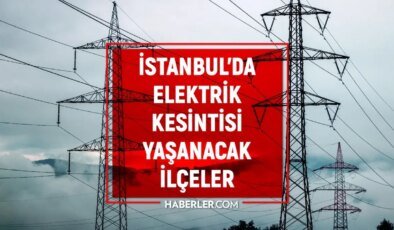 İSTANBUL'DA
ELEKTRİK
KESİNTİSİ
YAŞANACAK
İLÇELER

HABERLER.COM